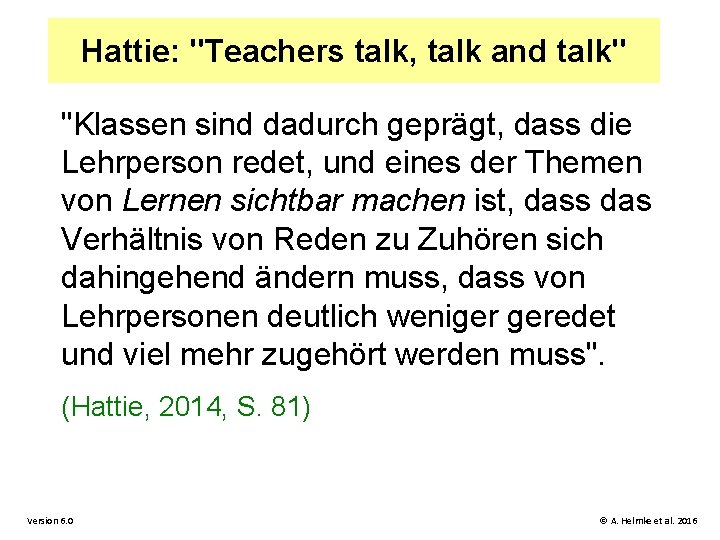 Hattie: "Teachers talk, talk and talk"

"Klassen sind dadurch geprägt, dass die Lehrperson redet, und eines der Themen von Lernen sichtbar machen ist, dass das Verhältnis von Reden zu Zuhören sich dahingehend ändern muss, dass von Lehrpersonen deutlich weniger geredet und viel mehr zugehört werden muss".

(Hattie, 2014, S. 81)

Version 6.0

© A. Helmke et al. 2016